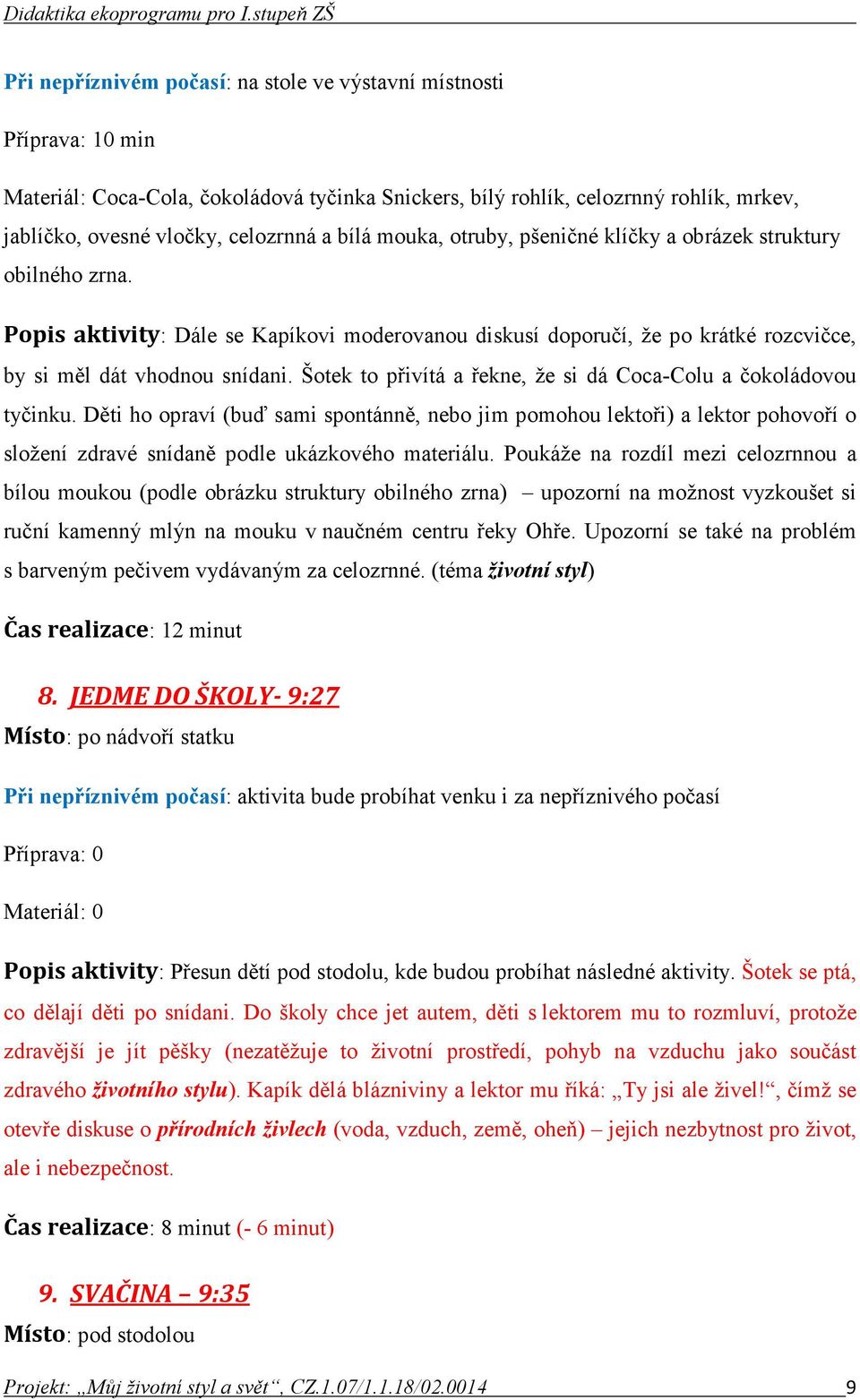 Didaktika ekoprogramu pro I.stupeň ZŠ

Při nepříznivém počasí: na stole ve výstavní místnosti

Příprava: 10 min

Materiál: Coca-Cola, čokoládová tyčinka Snickers, bílý rohlík, celozrnný rohlík, mrkev, jablíčko, ovesné vločky, celozrnná a bílá mouka, otruby, pšeničné klíčky a obrázek struktury obilného zrna.

Popis aktivity: Dále se Kapíkovi moderovanou diskusí doporučí, že po krátké rozcvičce, by si měl dát vhodnou snídani. Šotek to přivítá a řekne, že si dá Coca-Colu a čokoládovou tyčinku. Děti ho opraví (buď sami spontánně, nebo jim pomohou lektoři) a lektor pohovoří o složení zdravé snídaně podle ukázkového materiálu. Poukáže na rozdíl mezi celozrnnou a bílou moukou (podle obrázku struktury obilného zrna) – upozorní na možnost vyzkoušet si ruční kamenný mlýn na mouku v naučném centru řeky Ohře. Upozorní se také na problém s barveným pečivem vydávaným za celozrnné. (téma životní styl)

Čas realizace: 12 minut

8. JEDME DO ŠKOLY- 9:27

Místo: po nádvoří statku

Při nepříznivém počasí: aktivita bude probíhat venku i za nepříznivého počasí

Příprava: 0

Materiál: 0

Popis aktivity: Přesun dětí pod stodolu, kde budou probíhat následné aktivity. Šotek se ptá, co dělají děti po snídani. Do školy chce jet autem, děti s lektorem mu to rozmluví, protože zdravější je jít pěšky (nezatěžuje to životní prostředí, pohyb na vzduchu jako součást zdravého životního stylu). Kapík dělá blázniviny a lektor mu říká: „Ty jsi ale živel!“, čímž se otevře diskuse o přírodních živlech (voda, vzduch, země, oheň) – jejich nezbytnost pro život, ale i nebezpečnost.

Čas realizace: 8 minut (- 6 minut)

9. SVAČINA – 9:35

Místo: pod stodolou

Projekt: „Můj životní styl a svět“, CZ.1.07/1.1.18/02.0014 9